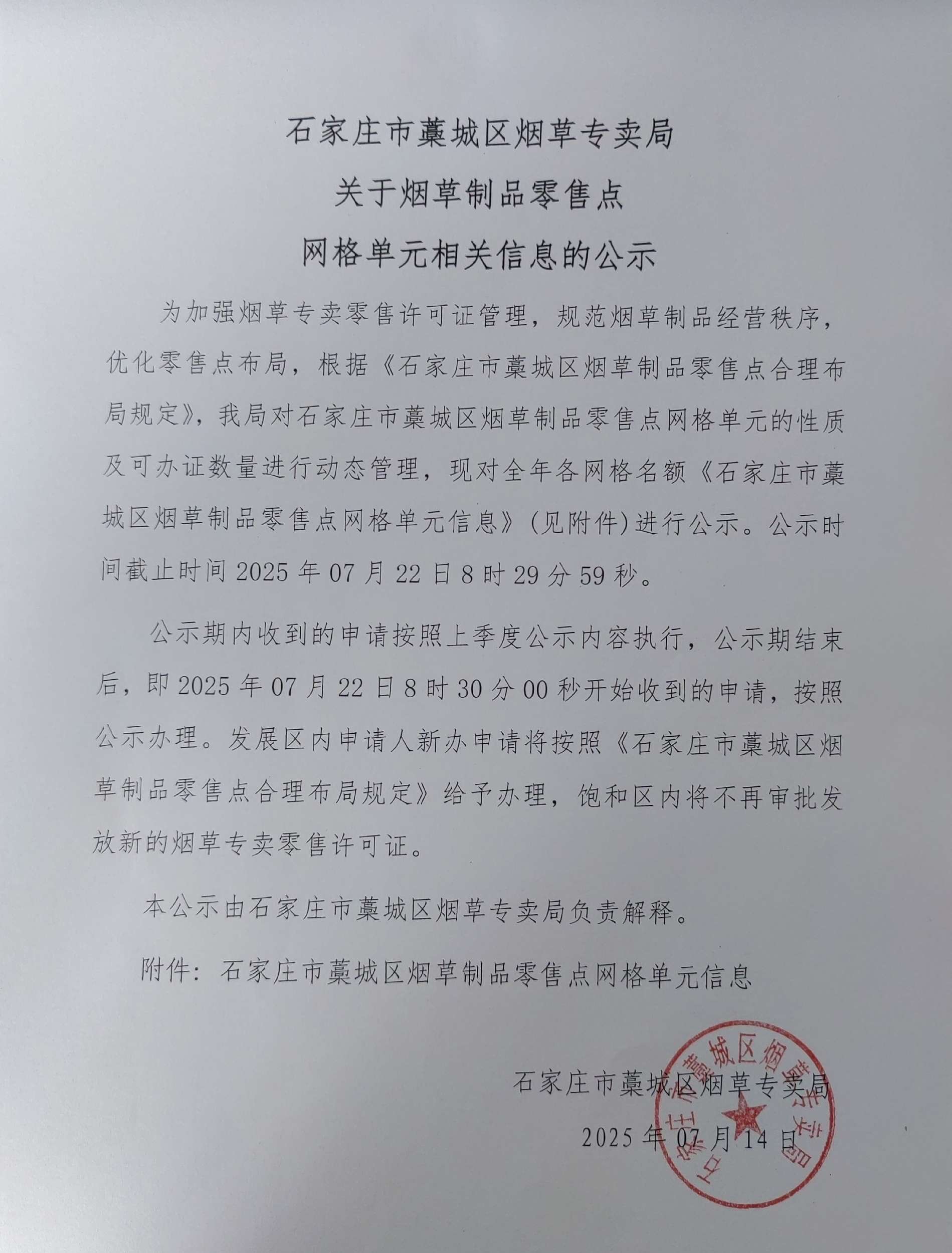 石家庄市藁城区烟草专卖局
关于烟草制品零售点
网格单元相关信息的公示

为加强烟草专卖零售许可证管理，规范烟草制品经营秩序，优化零售点布局，根据《石家庄市藁城区烟草制品零售点合理布局规定》，我局对石家庄市藁城区烟草制品零售点网格单元的性质及可办证数量进行动态管理，现对全年各网格名额《石家庄市藁城区烟草制品零售点网格单元信息》(见附件)进行公示。公示时间截止时间2025年07月22日8时29分59秒。

公示期内收到的申请按照上季度公示内容执行，公示期结束后，即2025年07月22日8时30分00秒开始收到的申请，按照公示办理。发展区内申请人新办申请将按照《石家庄市藁城区烟草制品零售点合理布局规定》给予办理，饱和区内将不再审批发放新的烟草专卖零售许可证。

本公示由石家庄市藁城区烟草专卖局负责解释。

附件：石家庄市藁城区烟草制品零售点网格单元信息

石家庄市藁城区烟草专卖局
2025年07月14日

石家庄市藁城区烟草专卖局